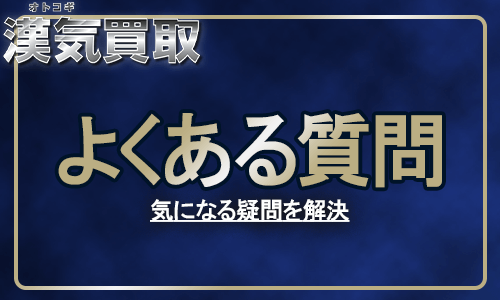 オトコギ
漢気買取

よくある質問

気になる疑問を解決